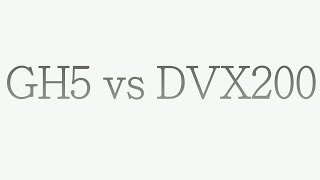 GH5 vs DVX200